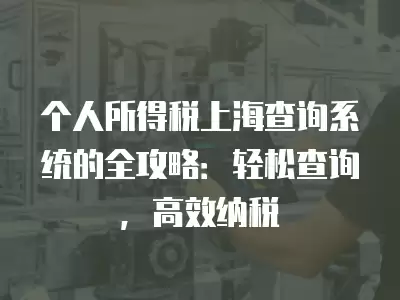 个人所得税上海查询系统的全攻略：轻松查询，高效纳税